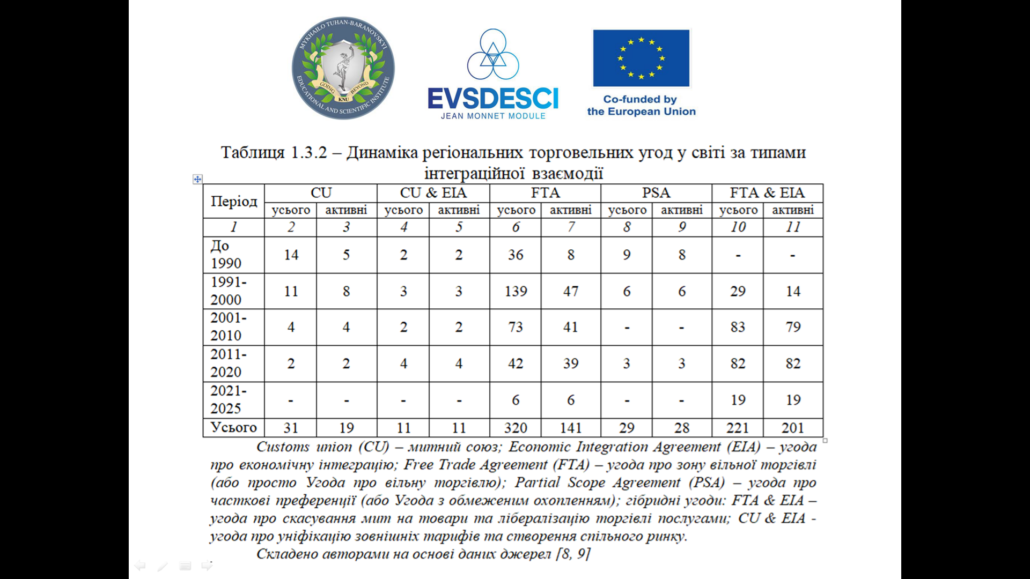 MYKHAILO TUHAN-BARANOVSKYI EDUCATIONAL AND SCIENTIFIC INSTITUTE

EVSDESCI
JEAN MONNET MODULE

Co-funded by the European Union

Таблиця 1.3.2 – Динаміка регіональних торговельних угод у світі за типами інтеграційної взаємодії

| Період | CU | | CU & EIA | | FTA | | PSA | | FTA & EIA | |
|---|---|---|---|---|---|---|---|---|---|---|
| | усього | активні | усього | активні | усього | активні | усього | активні | усього | активні |
| 1 | 2 | 3 | 4 | 5 | 6 | 7 | 8 | 9 | 10 | 11 |
| До 1990 | 14 | 5 | 2 | 2 | 36 | 8 | 9 | 8 | - | - |
| 1991-2000 | 11 | 8 | 3 | 3 | 139 | 47 | 6 | 6 | 29 | 14 |
| 2001-2010 | 4 | 4 | 2 | 2 | 73 | 41 | - | - | 83 | 79 |
| 2011-2020 | 2 | 2 | 4 | 4 | 42 | 39 | 3 | 3 | 82 | 82 |
| 2021-2025 | - | - | - | - | 6 | 6 | - | - | 19 | 19 |
| Усього | 31 | 19 | 11 | 11 | 320 | 141 | 29 | 28 | 221 | 201 |

Customs union (CU) – митний союз; Economic Integration Agreement (EIA) – угода про економічну інтеграцію; Free Trade Agreement (FTA) – угода про зону вільної торгівлі (або просто Угода про вільну торгівлю); Partial Scope Agreement (PSA) – угода про часткові преференції (або Угода з обмеженим охопленням); гібридні угоди: FTA & EIA – угода про скасування мит на товари та лібералізацію торгівлі послугами; CU & EIA - угода про уніфікацію зовнішніх тарифів та створення спільного ринку.

Складено авторами на основі даних джерел [8, 9]